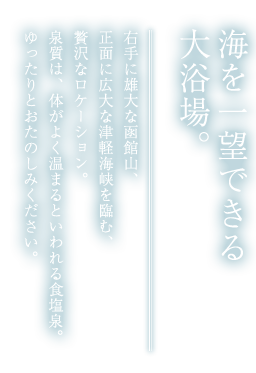 海を一望できる
大浴場。

右手に雄大な函館山、
正面に広大な津軽海峡を臨む、
贅沢なロケーション。
泉質は、体がよく温まるといわれる食塩泉。
ゆったりとおたのしみください。